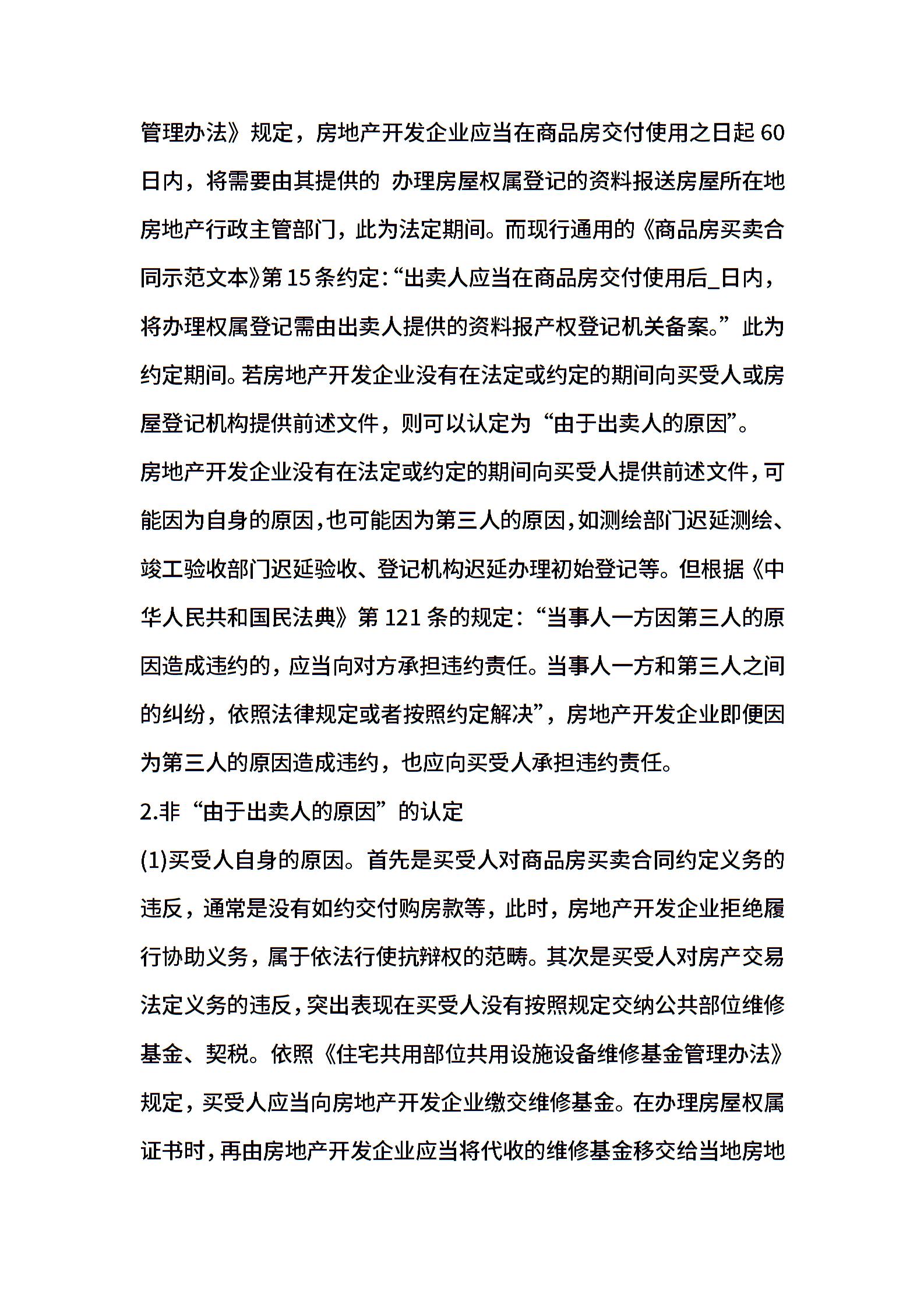 管理办法》规定，房地产开发企业应当在商品房交付使用之日起 60 日内，将需要由其提供的 办理房屋权属登记的资料报送房屋所在地房地产行政主管部门，此为法定期间。而现行通用的《商品房买卖合同示范文本》第 15 条约定：“出卖人应当在商品房交付使用后_日内，将办理权属登记需由出卖人提供的资料报产权登记机关备案。”此为约定期间。若房地产开发企业没有在法定或约定的期间向买受人或房屋登记机构提供前述文件，则可以认定为“由于出卖人的原因”。

房地产开发企业没有在法定或约定的期间向买受人提供前述文件，可能因为自身的原因，也可能因为第三人的原因，如测绘部门迟延测绘、竣工验收部门迟延验收、登记机构迟延办理初始登记等。但根据《中华人民共和国民法典》第 121 条的规定：“当事人一方因第三人的原因造成违约的，应当向对方承担违约责任。当事人一方和第三人之间的纠纷，依照法律规定或者按照约定解决”，房地产开发企业即便因为第三人的原因造成违约，也应向买受人承担违约责任。

2.非“由于出卖人的原因”的认定

(1)买受人自身的原因。首先是买受人对商品房买卖合同约定义务的违反，通常是没有如约交付购房款等，此时，房地产开发企业拒绝履行协助义务，属于依法行使抗辩权的范畴。其次是买受人对房产交易法定义务的违反，突出表现在买受人没有按照规定交纳公共部位维修基金、契税。依照《住宅共用部位共用设施设备维修基金管理办法》规定，买受人应当向房地产开发企业缴交维修基金。在办理房屋权属证书时，再由房地产开发企业应当将代收的维修基金移交给当地房地